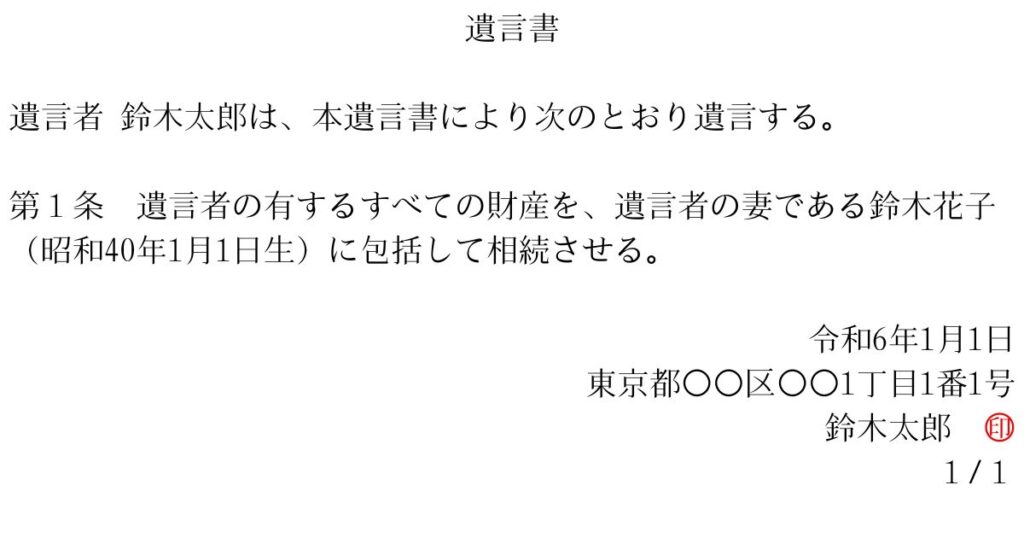 遺言書

遺言者 鈴木太郎は、本遺言書により次のとおり遺言する。

第１条　遺言者の有するすべての財産を、遺言者の妻である鈴木花子（昭和40年1月1日生）に包括して相続させる。

令和6年1月1日
東京都〇〇区〇〇1丁目1番1号
鈴木太郎　印
1 / 1